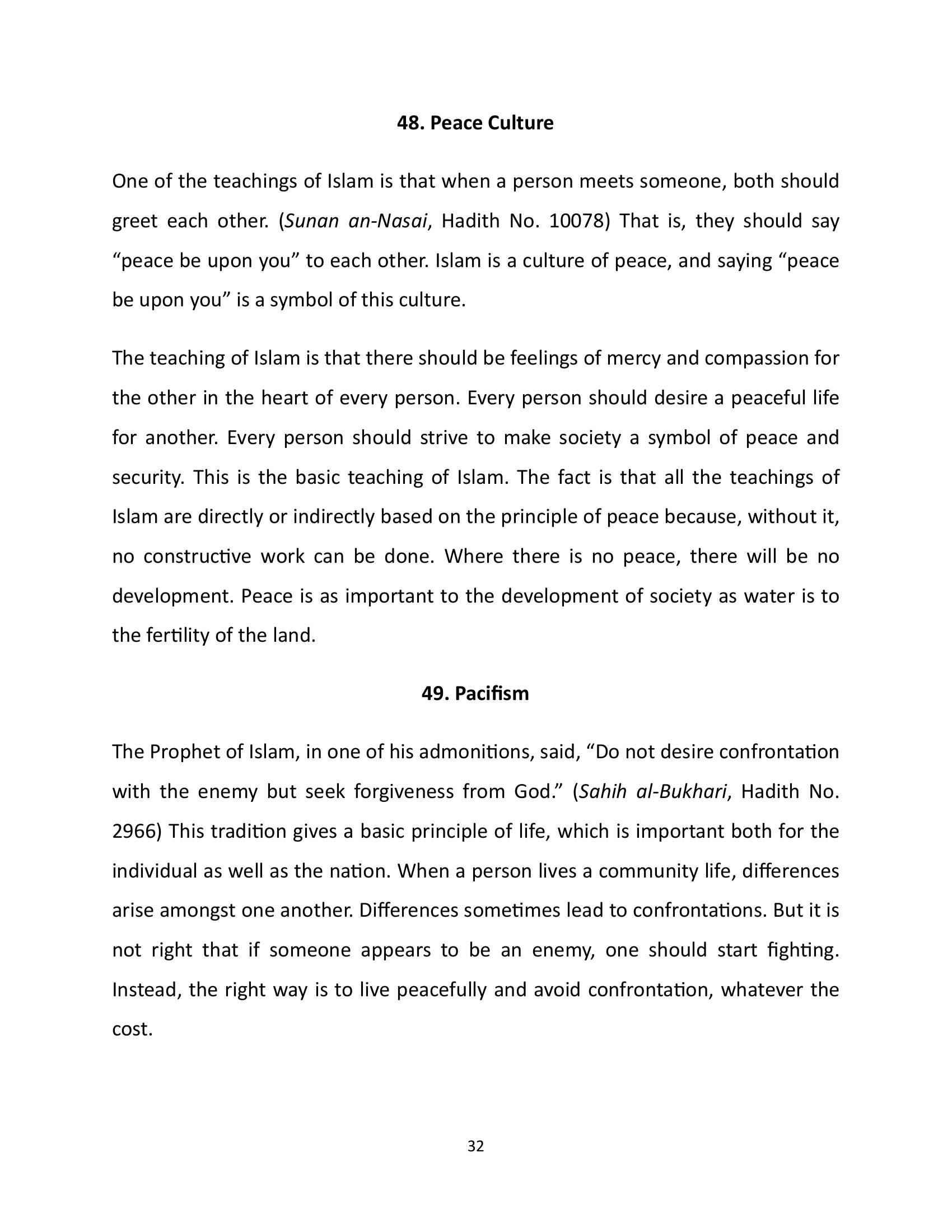 48. Peace Culture

One of the teachings of Islam is that when a person meets someone, both should greet each other. (Sunan an-Nasai, Hadith No. 10078) That is, they should say "peace be upon you" to each other. Islam is a culture of peace, and saying "peace be upon you" is a symbol of this culture.

The teaching of Islam is that there should be feelings of mercy and compassion for the other in the heart of every person. Every person should desire a peaceful life for another. Every person should strive to make society a symbol of peace and security. This is the basic teaching of Islam. The fact is that all the teachings of Islam are directly or indirectly based on the principle of peace because, without it, no constructive work can be done. Where there is no peace, there will be no development. Peace is as important to the development of society as water is to the fertility of the land.

49. Pacifism

The Prophet of Islam, in one of his admonitions, said, "Do not desire confrontation with the enemy but seek forgiveness from God." (Sahih al-Bukhari, Hadith No. 2966) This tradition gives a basic principle of life, which is important both for the individual as well as the nation. When a person lives a community life, differences arise amongst one another. Differences sometimes lead to confrontations. But it is not right that if someone appears to be an enemy, one should start fighting. Instead, the right way is to live peacefully and avoid confrontation, whatever the cost.

32